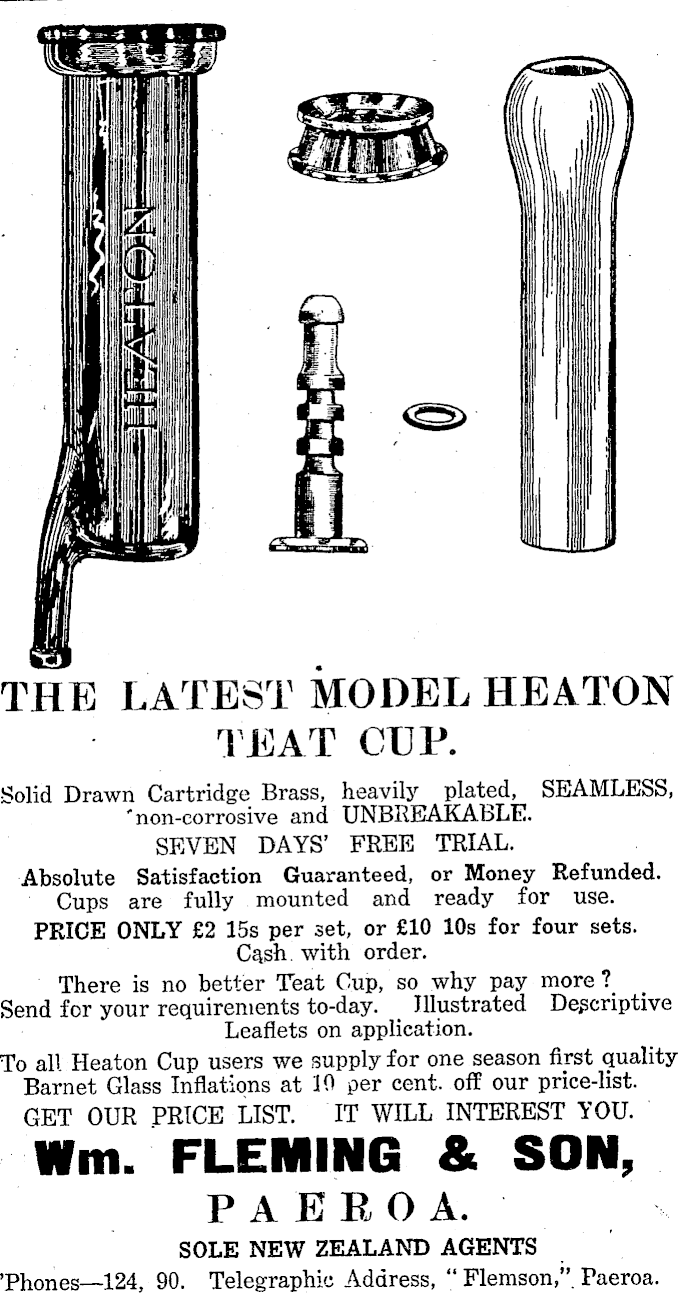 HEATON

THE LATEST MODEL HEATON TEAT CUP.

Solid Drawn Cartridge Brass, heavily plated, SEAMLESS, non-corrosive and UNBREAKABLE.

SEVEN DAYS' FREE TRIAL.

Absolute Satisfaction Guaranteed, or Money Refunded. Cups are fully mounted and ready for use.

PRICE ONLY £2 15s per set, or £10 10s for four sets. Cash with order.

There is no better Teat Cup, so why pay more? Send for your requirements to-day. Illustrated Descriptive Leaflets on application.

To all Heaton Cup users we supply for one season first quality Barnet Glass Inflations at 10 per cent. off our price-list.

GET OUR PRICE LIST. IT WILL INTEREST YOU.

Wm. FLEMING & SON,

PAEROA.

SOLE NEW ZEALAND AGENTS

'Phones—124, 90. Telegraphic Address, "Flemson," Paeroa.